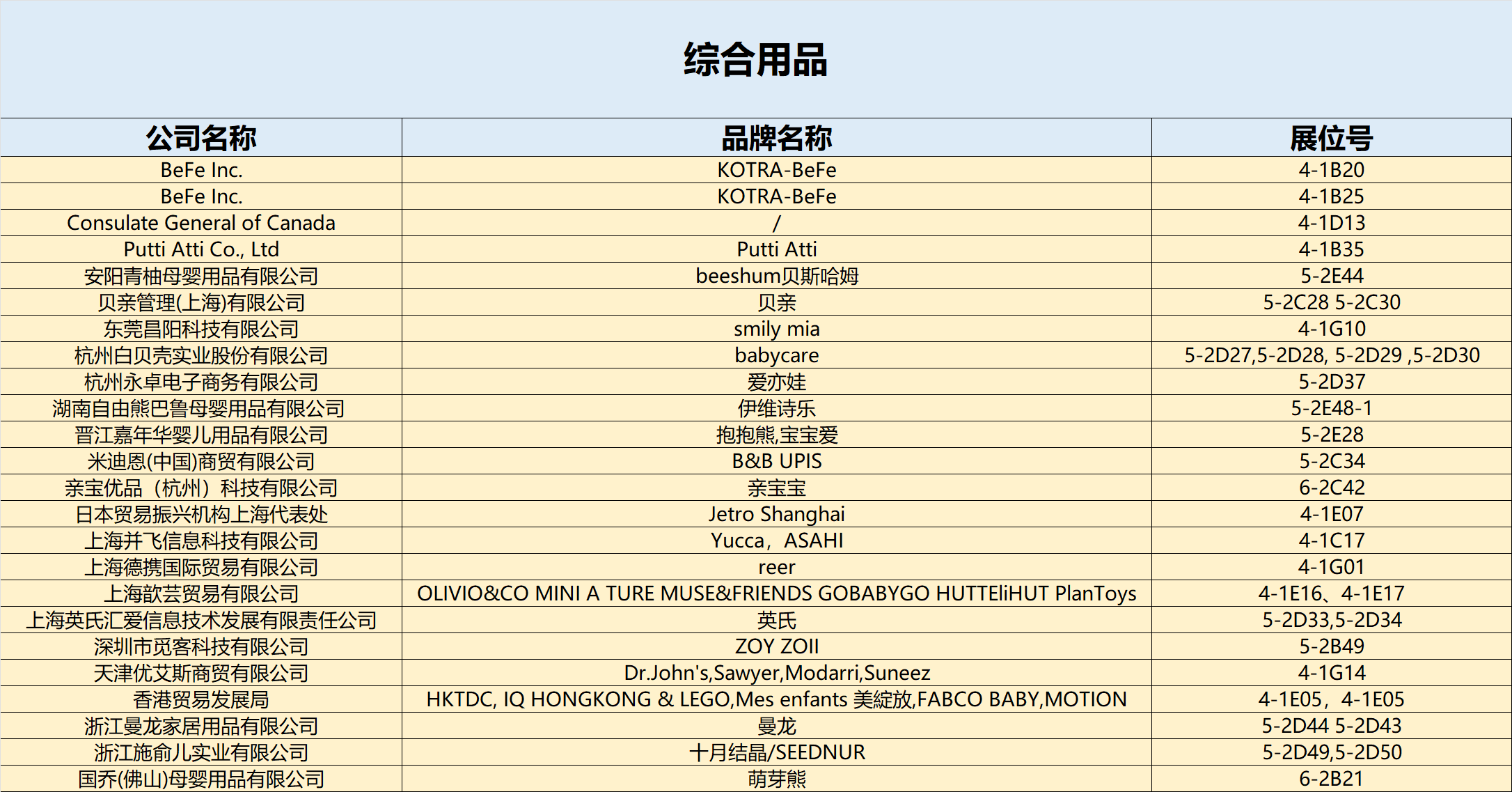 综合用品

| 公司名称 | 品牌名称 | 展位号 |
|---|---|---|
| BeFe Inc. | KOTRA-BeFe | 4-1B20 |
| BeFe Inc. | KOTRA-BeFe | 4-1B25 |
| Consulate General of Canada | / | 4-1D13 |
| Putti Atti Co., Ltd | Putti Atti | 4-1B35 |
| 安阳青柚母婴用品有限公司 | beeshum贝斯哈姆 | 5-2E44 |
| 贝亲管理(上海)有限公司 | 贝亲 | 5-2C28 5-2C30 |
| 东莞昌阳科技有限公司 | smily mia | 4-1G10 |
| 杭州白贝壳实业股份有限公司 | babycare | 5-2D27,5-2D28, 5-2D29 ,5-2D30 |
| 杭州永卓电子商务有限公司 | 爱亦娃 | 5-2D37 |
| 湖南自由熊巴鲁母婴用品有限公司 | 伊维诗乐 | 5-2E48-1 |
| 晋江嘉年华婴儿用品有限公司 | 抱抱熊,宝宝爱 | 5-2E28 |
| 米迪恩(中国)商贸有限公司 | B&B UPIS | 5-2C34 |
| 亲宝优品（杭州）科技有限公司 | 亲宝宝 | 6-2C42 |
| 日本贸易振兴机构上海代表处 | Jetro Shanghai | 4-1E07 |
| 上海并飞信息科技有限公司 | Yucca，ASAHI | 4-1C17 |
| 上海德携国际贸易有限公司 | reer | 4-1G01 |
| 上海歆芸贸易有限公司 | OLIVIO&CO MINI A TURE MUSE&FRIENDS GOBABYGO HUTTEliHUT PlanToys | 4-1E16、4-1E17 |
| 上海英氏汇爱信息技术发展有限责任公司 | 英氏 | 5-2D33,5-2D34 |
| 深圳市觅客科技有限公司 | ZOY ZOII | 5-2B49 |
| 天津优艾斯商贸有限公司 | Dr.John's,Sawyer,Modarri,Suneez | 4-1G14 |
| 香港贸易发展局 | HKTDC, IQ HONGKONG & LEGO,Mes enfants 美綻放,FABCO BABY,MOTION | 4-1E05，4-1E05 |
| 浙江曼龙家居用品有限公司 | 曼龙 | 5-2D44 5-2D43 |
| 浙江施俞儿实业有限公司 | 十月结晶/SEEDNUR | 5-2D49,5-2D50 |
| 国乔(佛山)母婴用品有限公司 | 萌芽熊 | 6-2B21 |